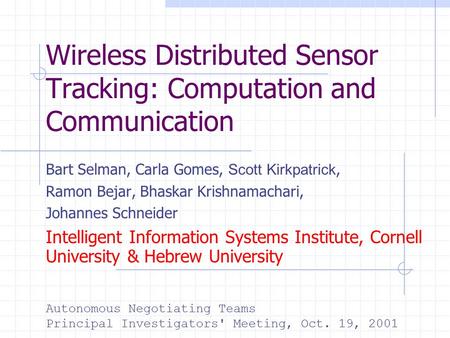 Wireless Distributed Sensor Tracking: Computation and Communication

Bart Selman, Carla Gomes, Scott Kirkpatrick, Ramon Bejar, Bhaskar Krishnamachari, Johannes Schneider

Intelligent Information Systems Institute, Cornell University & Hebrew University

Autonomous Negotiating Teams
Principal Investigators' Meeting, Oct. 19, 2001